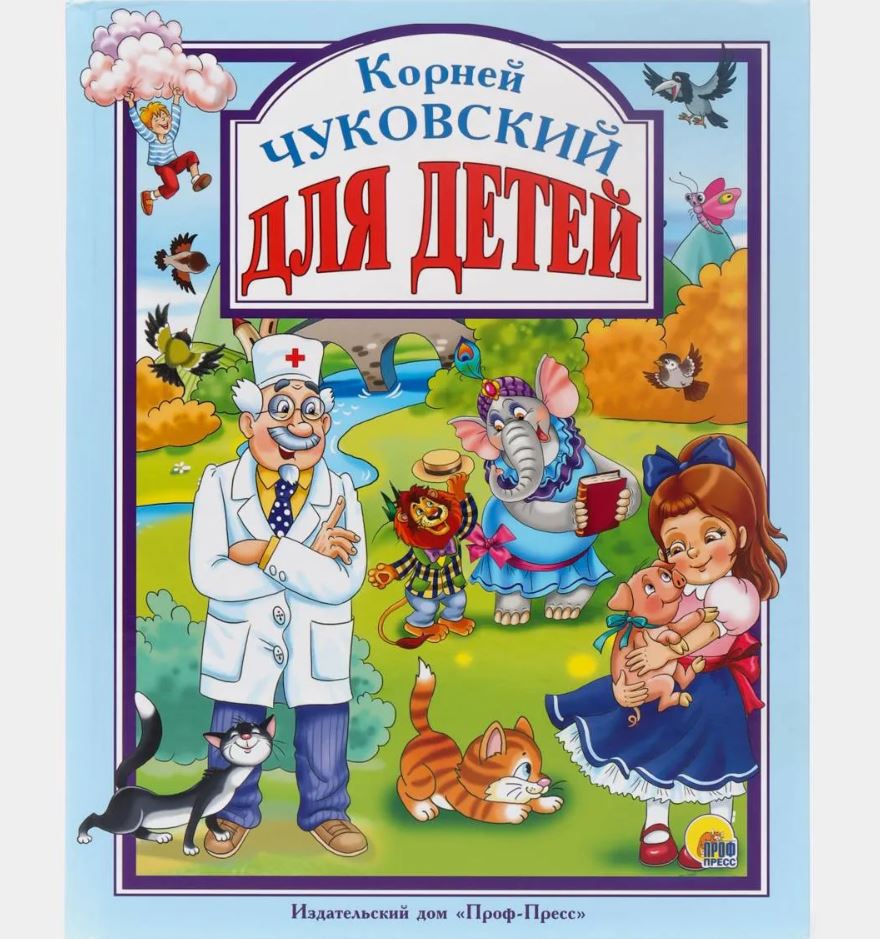 Корней
ЧУКОВСКИЙ
ДЛЯ ДЕТЕЙ

ПРОФ ПРЕСС

Издательский дом «Проф-Пресс»